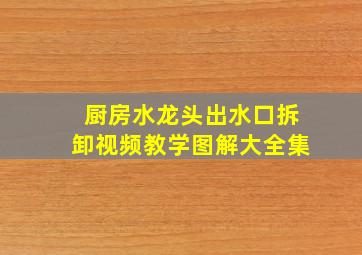 厨房水龙头出水口拆卸视频教学图解大全集